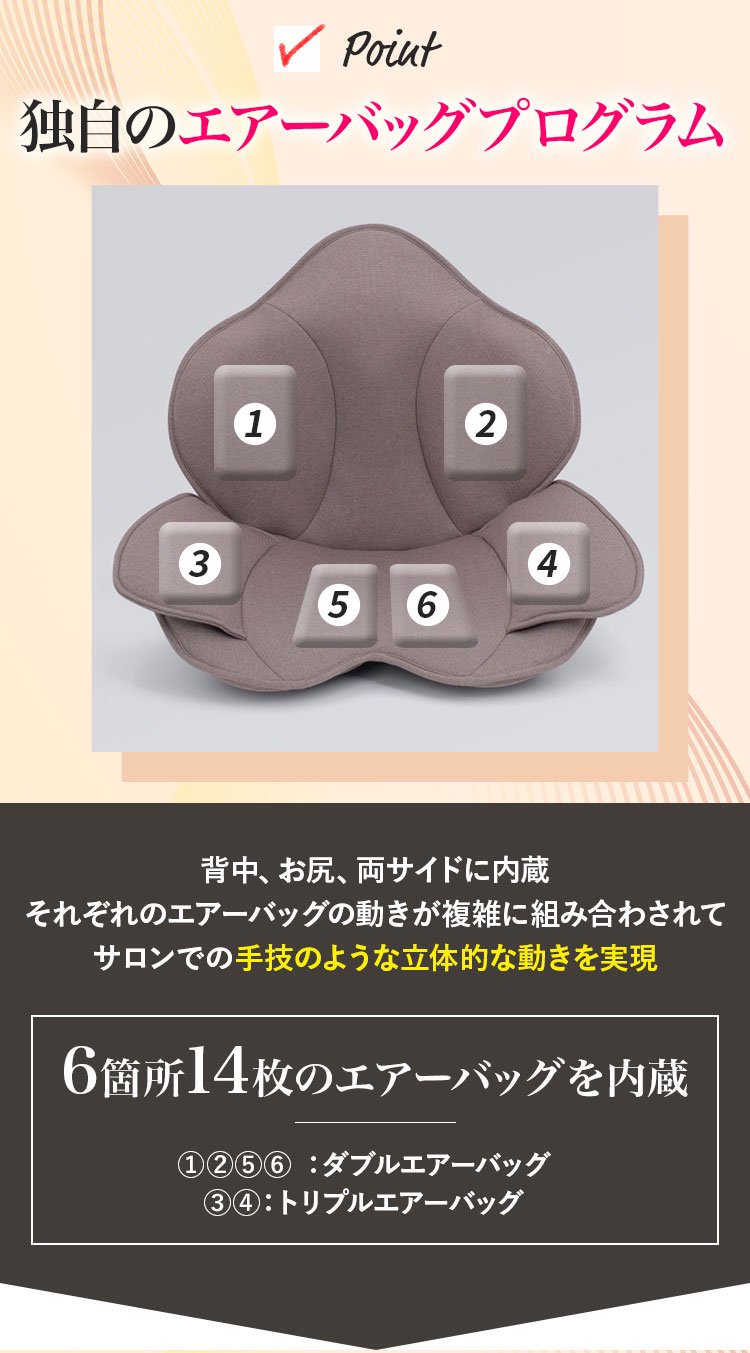 Point

独自のエアーバッグプログラム

1
2
3
4
5
6

背中、お尻、両サイドに内蔵
それぞれのエアーバッグの動きが複雑に組み合わされて
サロンでの手技のような立体的な動きを実現

6箇所14枚のエアーバッグを内蔵

①②⑤⑥ ：ダブルエアーバッグ
③④：トリプルエアーバッグ